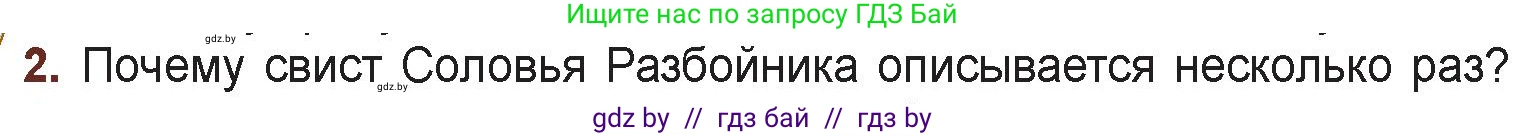 Ищите нас по запросу ГДЗ Бай

gdz.by

2. Почему свист Соловья Разбойника описывается несколько раз?

gdz.by

gdz by // гдз бай // гдз by